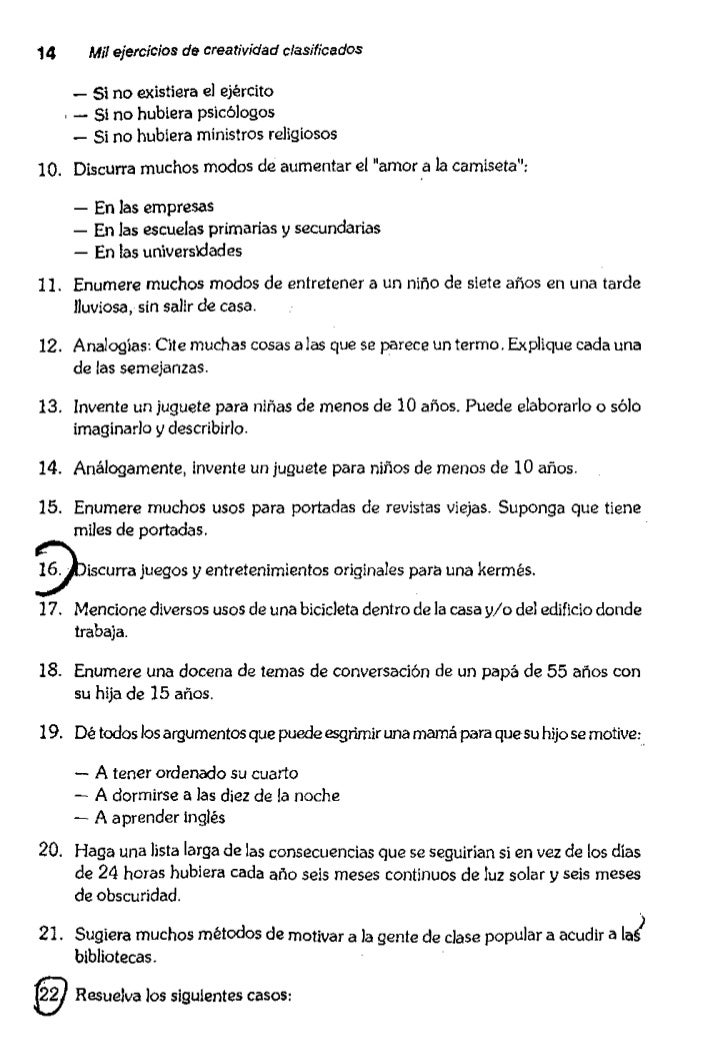 14 Mil ejercicios de creatividad clasificados

— Si no existiera el ejército
— Si no hubiera psicólogos
— Si no hubiera ministros religiosos

10. Discurra muchos modos de aumentar el "amor a la camiseta":

— En las empresas
— En las escuelas primarias y secundarias
— En las universidades

11. Enumere muchos modos de entretener a un niño de siete años en una tarde lluviosa, sin salir de casa.

12. Analogías: Cite muchas cosas a las que se parece un termo. Explique cada una de las semejanzas.

13. Invente un juguete para niñas de menos de 10 años. Puede elaborarlo o sólo imaginarlo y describirlo.

14. Análogamente, invente un juguete para niños de menos de 10 años.

15. Enumere muchos usos para portadas de revistas viejas. Suponga que tiene miles de portadas.

16. Discurra juegos y entretenimientos originales para una kermés.

17. Mencione diversos usos de una bicicleta dentro de la casa y/o del edificio donde trabaja.

18. Enumere una docena de temas de conversación de un papá de 55 años con su hija de 15 años.

19. Dé todos los argumentos que puede esgrimir una mamá para que su hijo se motive:

— A tener ordenado su cuarto
— A dormirse a las diez de la noche
— A aprender inglés

20. Haga una lista larga de las consecuencias que se seguirían si en vez de los días de 24 horas hubiera cada año seis meses continuos de luz solar y seis meses de obscuridad.

21. Sugiera muchos métodos de motivar a la gente de clase popular a acudir a las bibliotecas.

22. Resuelva los siguientes casos: